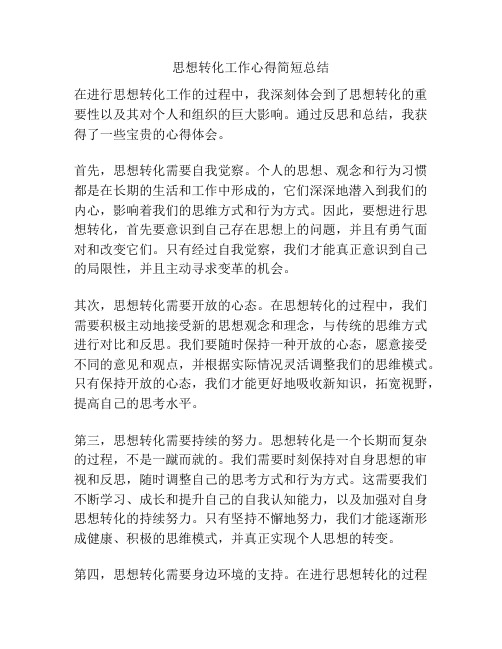 思想转化工作心得简短总结

在进行思想转化工作的过程中，我深刻体会到了思想转化的重要性以及其对个人和组织的巨大影响。通过反思和总结，我获得了一些宝贵的心得体会。

首先，思想转化需要自我觉察。个人的思想、观念和行为习惯都是在长期的生活和工作中形成的，它们深深地潜入到我们的内心，影响着我们的思维方式和行为方式。因此，要想进行思想转化，首先要意识到自己存在思想上的问题，并且有勇气面对和改变它们。只有经过自我觉察，我们才能真正意识到自己的局限性，并且主动寻求变革的机会。

其次，思想转化需要开放的心态。在思想转化的过程中，我们需要积极主动地接受新的思想观念和理念，与传统的思维方式进行对比和反思。我们要随时保持一种开放的心态，愿意接受不同的意见和观点，并根据实际情况灵活调整我们的思维模式。只有保持开放的心态，我们才能更好地吸收新知识，拓宽视野，提高自己的思考水平。

第三，思想转化需要持续的努力。思想转化是一个长期而复杂的过程，不是一蹴而就的。我们需要时刻保持对自身思想的审视和反思，随时调整自己的思考方式和行为方式。这需要我们不断学习、成长和提升自己的自我认知能力，以及加强对自身思想转化的持续努力。只有坚持不懈地努力，我们才能逐渐形成健康、积极的思维模式，并真正实现个人思想的转变。

第四，思想转化需要身边环境的支持。在进行思想转化的过程